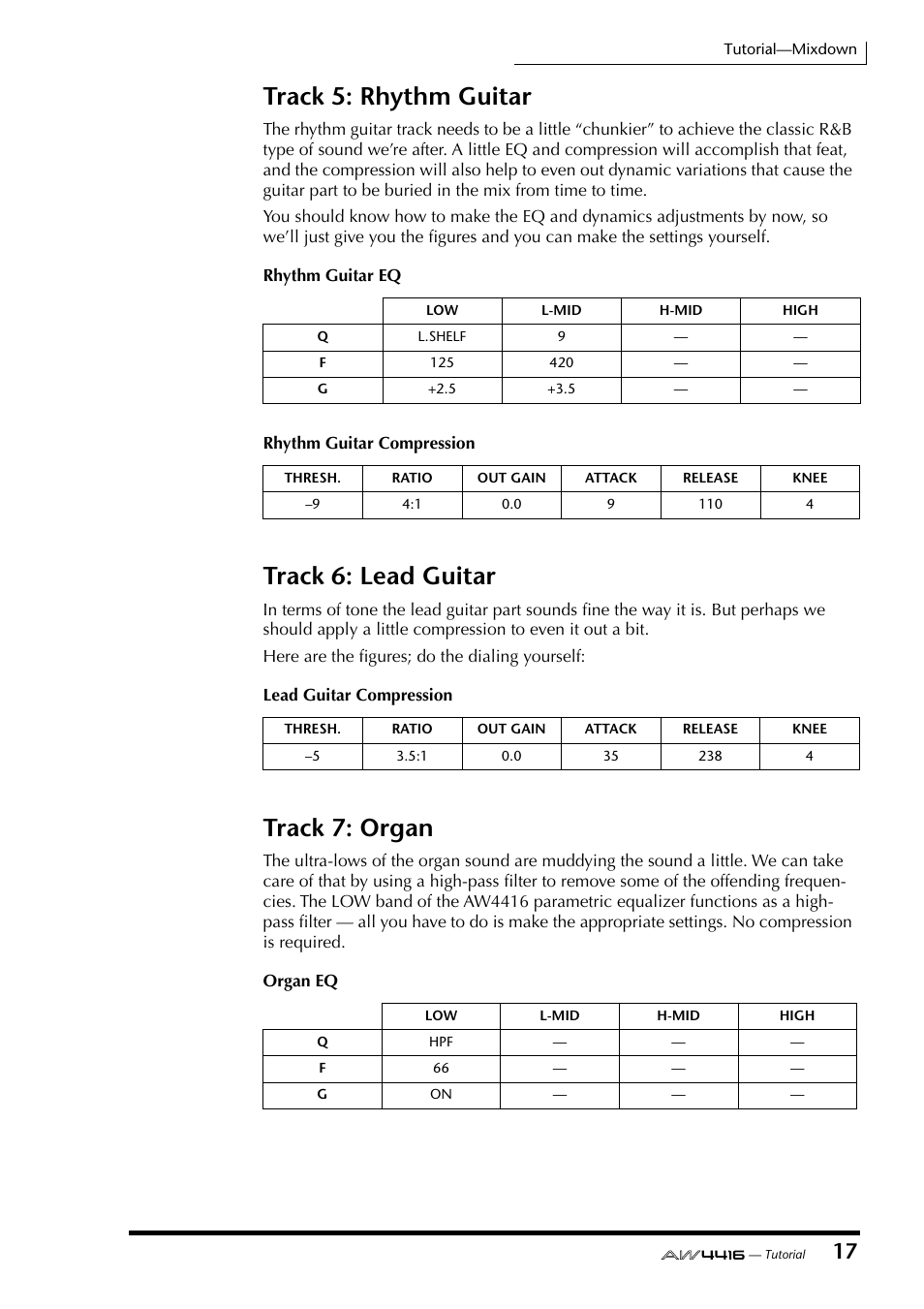 Tutorial—Mixdown

Track 5: Rhythm Guitar

The rhythm guitar track needs to be a little “chunkier” to achieve the classic R&B type of sound we’re after. A little EQ and compression will accomplish that feat, and the compression will also help to even out dynamic variations that cause the guitar part to be buried in the mix from time to time.

You should know how to make the EQ and dynamics adjustments by now, so we’ll just give you the figures and you can make the settings yourself.

Rhythm Guitar EQ

| | LOW | L-MID | H-MID | HIGH |
|---|---|---|---|---|
| Q | L.SHELF | 9 | — | — |
| F | 125 | 420 | — | — |
| G | +2.5 | +3.5 | — | — |

Rhythm Guitar Compression

| THRESH. | RATIO | OUT GAIN | ATTACK | RELEASE | KNEE |
|---|---|---|---|---|---|
| –9 | 4:1 | 0.0 | 9 | 110 | 4 |

Track 6: Lead Guitar

In terms of tone the lead guitar part sounds fine the way it is. But perhaps we should apply a little compression to even it out a bit.

Here are the figures; do the dialing yourself:

Lead Guitar Compression

| THRESH. | RATIO | OUT GAIN | ATTACK | RELEASE | KNEE |
|---|---|---|---|---|---|
| –5 | 3.5:1 | 0.0 | 35 | 238 | 4 |

Track 7: Organ

The ultra-lows of the organ sound are muddying the sound a little. We can take care of that by using a high-pass filter to remove some of the offending frequencies. The LOW band of the AW4416 parametric equalizer functions as a high-pass filter — all you have to do is make the appropriate settings. No compression is required.

Organ EQ

| | LOW | L-MID | H-MID | HIGH |
|---|---|---|---|---|
| Q | HPF | — | — | — |
| F | 66 | — | — | — |
| G | ON | — | — | — |

AW4416 — Tutorial 17